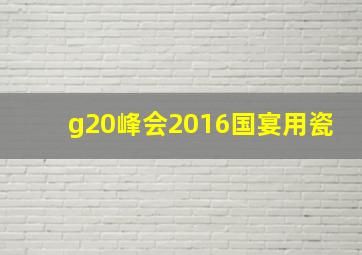 g20峰会2016国宴用瓷